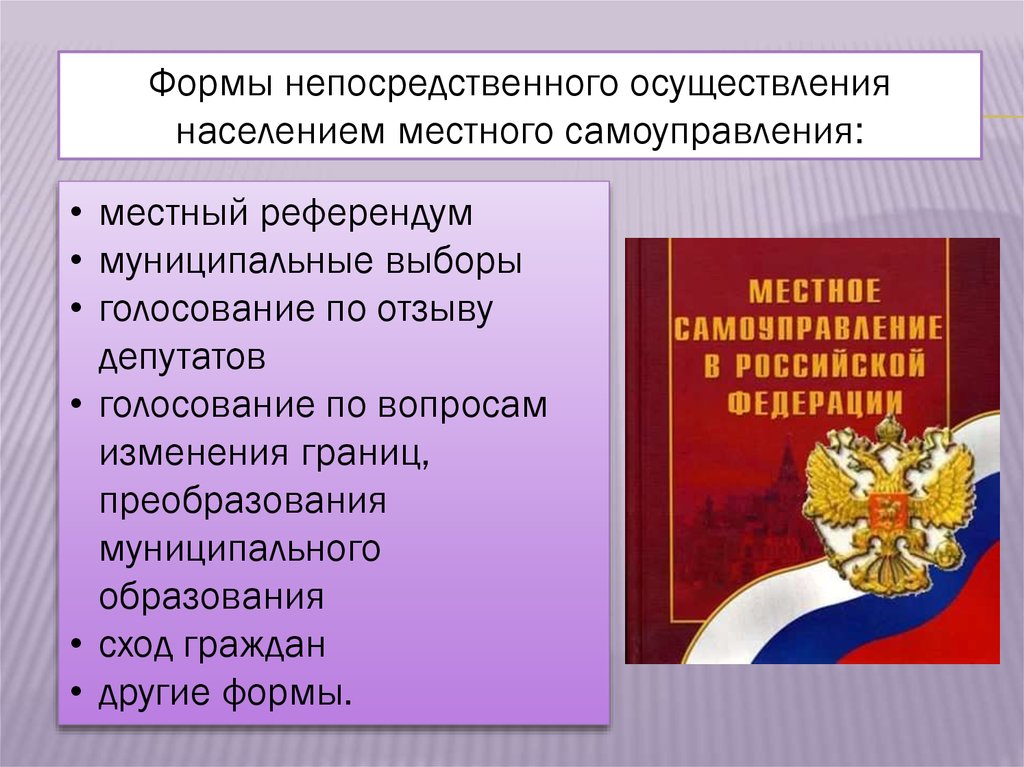 Формы непосредственного осуществления населением местного самоуправления:

• местный референдум
• муниципальные выборы
• голосование по отзыву депутатов
• голосование по вопросам изменения границ, преобразования муниципального образования
• сход граждан
• другие формы.

МЕСТНОЕ САМОУПРАВЛЕНИЕ В РОССИЙСКОЙ ФЕДЕРАЦИИ